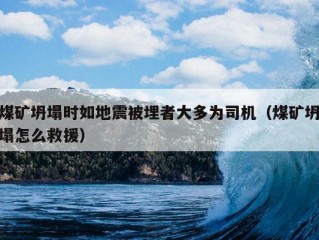 煤矿坍塌时如地震被埋者大多为司机（煤矿坍塌怎么救援）